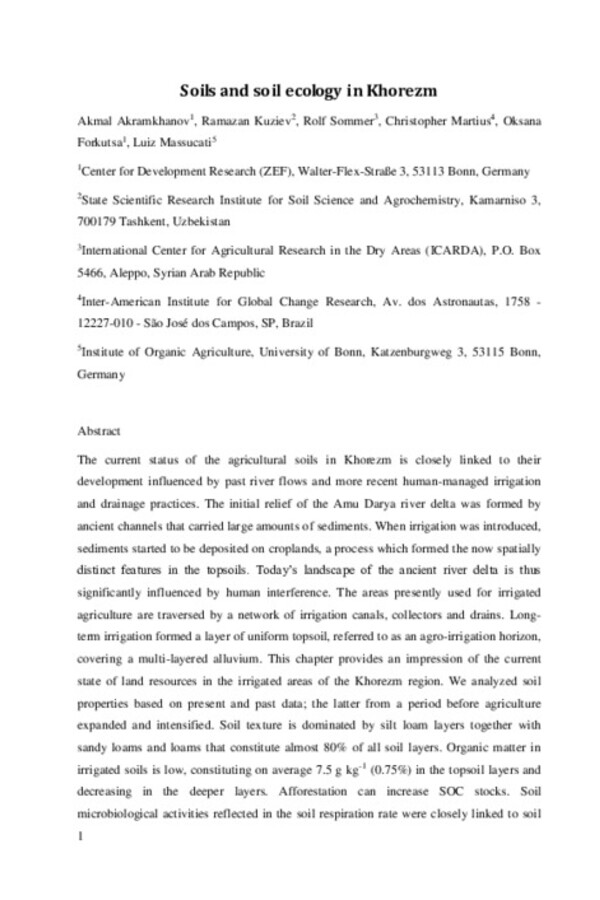 Soils and soil ecology in Khorezm

Akmal Akramkhanov$^1$, Ramazan Kuziev$^2$, Rolf Sommer$^3$, Christopher Martius$^4$, Oksana Forkutsa$^1$, Luiz Massucati$^5$

$^1$Center for Development Research (ZEF), Walter-Flex-Straße 3, 53113 Bonn, Germany

$^2$State Scientific Research Institute for Soil Science and Agrochemistry, Kamarniso 3, 700179 Tashkent, Uzbekistan

$^3$International Center for Agricultural Research in the Dry Areas (ICARDA), P.O. Box 5466, Aleppo, Syrian Arab Republic

$^4$Inter-American Institute for Global Change Research, Av. dos Astronautas, 1758 - 12227-010 - São José dos Campos, SP, Brazil

$^5$Institute of Organic Agriculture, University of Bonn, Katzenburgweg 3, 53115 Bonn, Germany

Abstract

The current status of the agricultural soils in Khorezm is closely linked to their development influenced by past river flows and more recent human-managed irrigation and drainage practices. The initial relief of the Amu Darya river delta was formed by ancient channels that carried large amounts of sediments. When irrigation was introduced, sediments started to be deposited on croplands, a process which formed the now spatially distinct features in the topsoils. Today's landscape of the ancient river delta is thus significantly influenced by human interference. The areas presently used for irrigated agriculture are traversed by a network of irrigation canals, collectors and drains. Long-term irrigation formed a layer of uniform topsoil, referred to as an agro-irrigation horizon, covering a multi-layered alluvium. This chapter provides an impression of the current state of land resources in the irrigated areas of the Khorezm region. We analyzed soil properties based on present and past data; the latter from a period before agriculture expanded and intensified. Soil texture is dominated by silt loam layers together with sandy loams and loams that constitute almost 80% of all soil layers. Organic matter in irrigated soils is low, constituting on average 7.5 g kg$^{-1}$ (0.75%) in the topsoil layers and decreasing in the deeper layers. Afforestation can increase SOC stocks. Soil microbiological activities reflected in the soil respiration rate were closely linked to soil

1